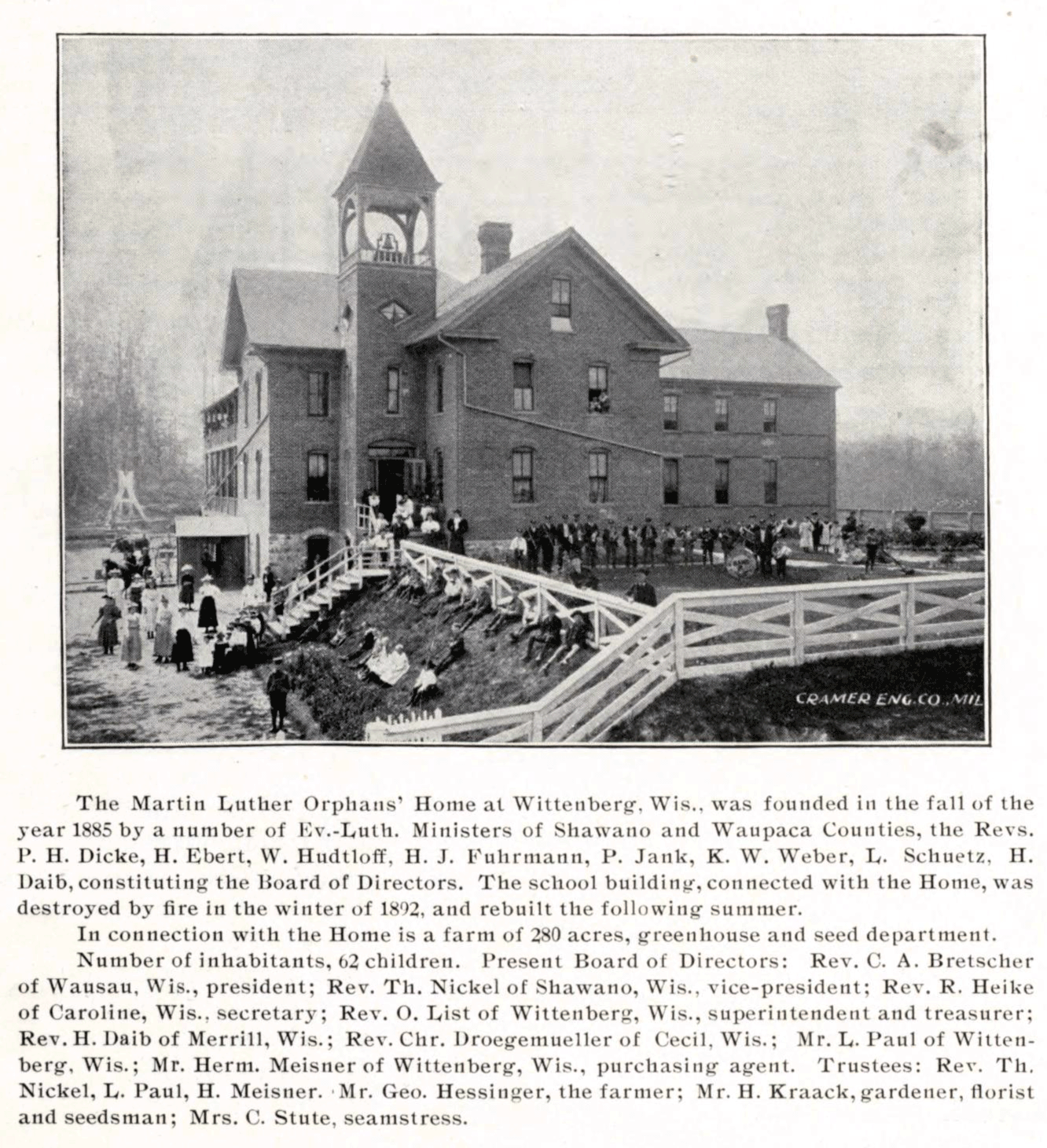 CRAMER ENG. CO., MIL

The Martin Luther Orphans' Home at Wittenberg, Wis., was founded in the fall of the year 1885 by a number of Ev.-Luth. Ministers of Shawano and Waupaca Counties, the Revs. P. H. Dicke, H. Ebert, W. Hudtloff, H. J. Fuhrmann, P. Jank, K. W. Weber, L. Schuetz, H. Daib, constituting the Board of Directors. The school building, connected with the Home, was destroyed by fire in the winter of 1892, and rebuilt the following summer.

In connection with the Home is a farm of 280 acres, greenhouse and seed department.

Number of inhabitants, 62 children. Present Board of Directors: Rev. C. A. Bretscher of Wausau, Wis., president; Rev. Th. Nickel of Shawano, Wis., vice-president; Rev. R. Heike of Caroline, Wis., secretary; Rev. O. List of Wittenberg, Wis., superintendent and treasurer; Rev. H. Daib of Merrill, Wis.; Rev. Chr. Droegemueller of Cecil, Wis.; Mr. L. Paul of Wittenberg, Wis.; Mr. Herm. Meisner of Wittenberg, Wis., purchasing agent. Trustees: Rev. Th. Nickel, L. Paul, H. Meisner. Mr. Geo. Hessinger, the farmer; Mr. H. Kraack, gardener, florist and seedsman; Mrs. C. Stute, seamstress.